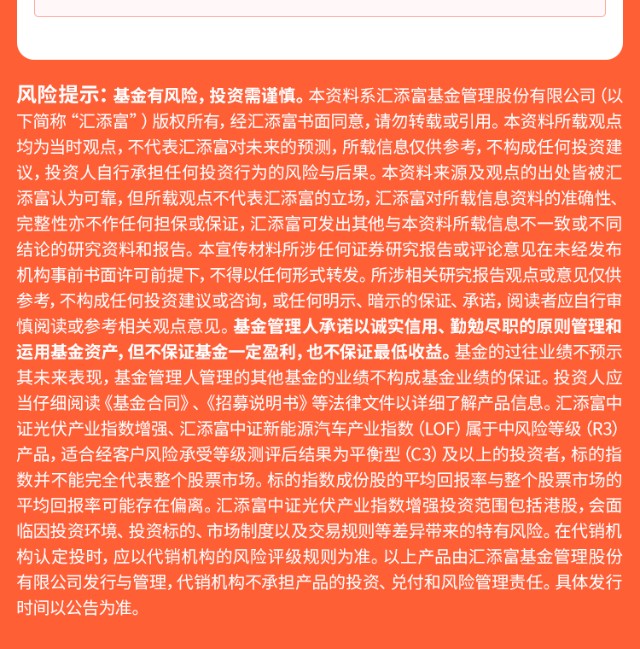 风险提示：基金有风险，投资需谨慎。本资料系汇添富基金管理股份有限公司（以下简称“汇添富”）版权所有，经汇添富书面同意，请勿转载或引用。本资料所载观点均为当时观点，不代表汇添富对未来的预测，所载信息仅供参考，不构成任何投资建议，投资人自行承担任何投资行为的风险与后果。本资料来源及观点的出处皆被汇添富认为可靠，但所载观点不代表汇添富的立场，汇添富对所载信息资料的准确性、完整性亦不作任何担保或保证，汇添富可发出其他与本资料所载信息不一致或不同结论的研究资料和报告。本宣传材料所涉任何证券研究报告或评论意见在未经发布机构事前书面许可前提下，不得以任何形式转发。所涉相关研究报告观点或意见仅供参考，不构成任何投资建议或咨询，或任何明示、暗示的保证、承诺，阅读者应自行审慎阅读或参考相关观点意见。基金管理人承诺以诚实信用、勤勉尽职的原则管理和运用基金资产，但不保证基金一定盈利，也不保证最低收益。基金的过往业绩不预示其未来表现，基金管理人管理的其他基金的业绩不构成基金业绩的保证。投资人应当仔细阅读《基金合同》、《招募说明书》等法律文件以详细了解产品信息。汇添富中证光伏产业指数增强、汇添富中证新能源汽车产业指数（LOF）属于中风险等级（R3）产品，适合经客户风险承受等级测评后结果为平衡型（C3）及以上的投资者，标的指数并不能完全代表整个股票市场。标的指数成份股的平均回报率与整个股票市场的平均回报率可能存在偏离。汇添富中证光伏产业指数增强投资范围包括港股，会面临因投资环境、投资标的、市场制度以及交易规则等差异带来的特有风险。在代销机构认定投时，应以代销机构的风险评级规则为准。以上产品由汇添富基金管理股份有限公司发行与管理，代销机构不承担产品的投资、兑付和风险管理责任。具体发行时间以公告为准。